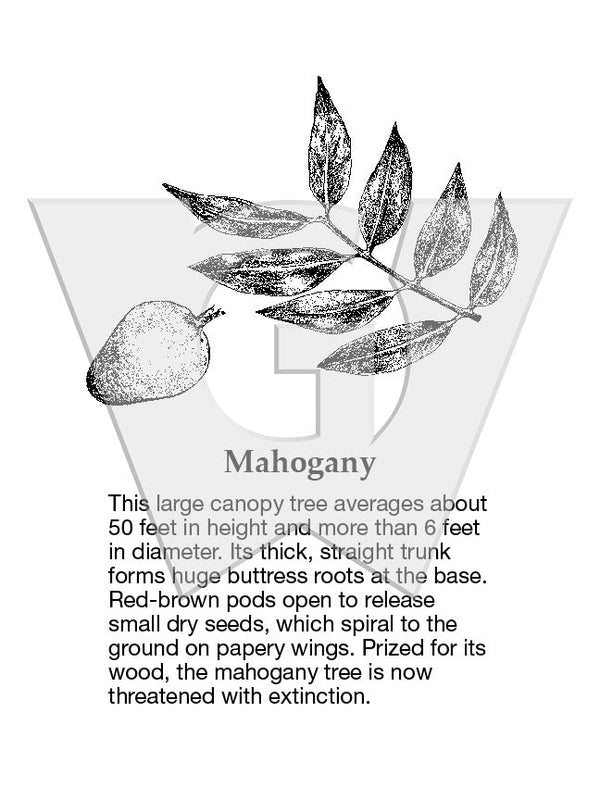 Mahogany

This large canopy tree averages about 50 feet in height and more than 6 feet in diameter. Its thick, straight trunk forms huge buttress roots at the base. Red-brown pods open to release small dry seeds, which spiral to the ground on papery wings. Prized for its wood, the mahogany tree is now threatened with extinction.